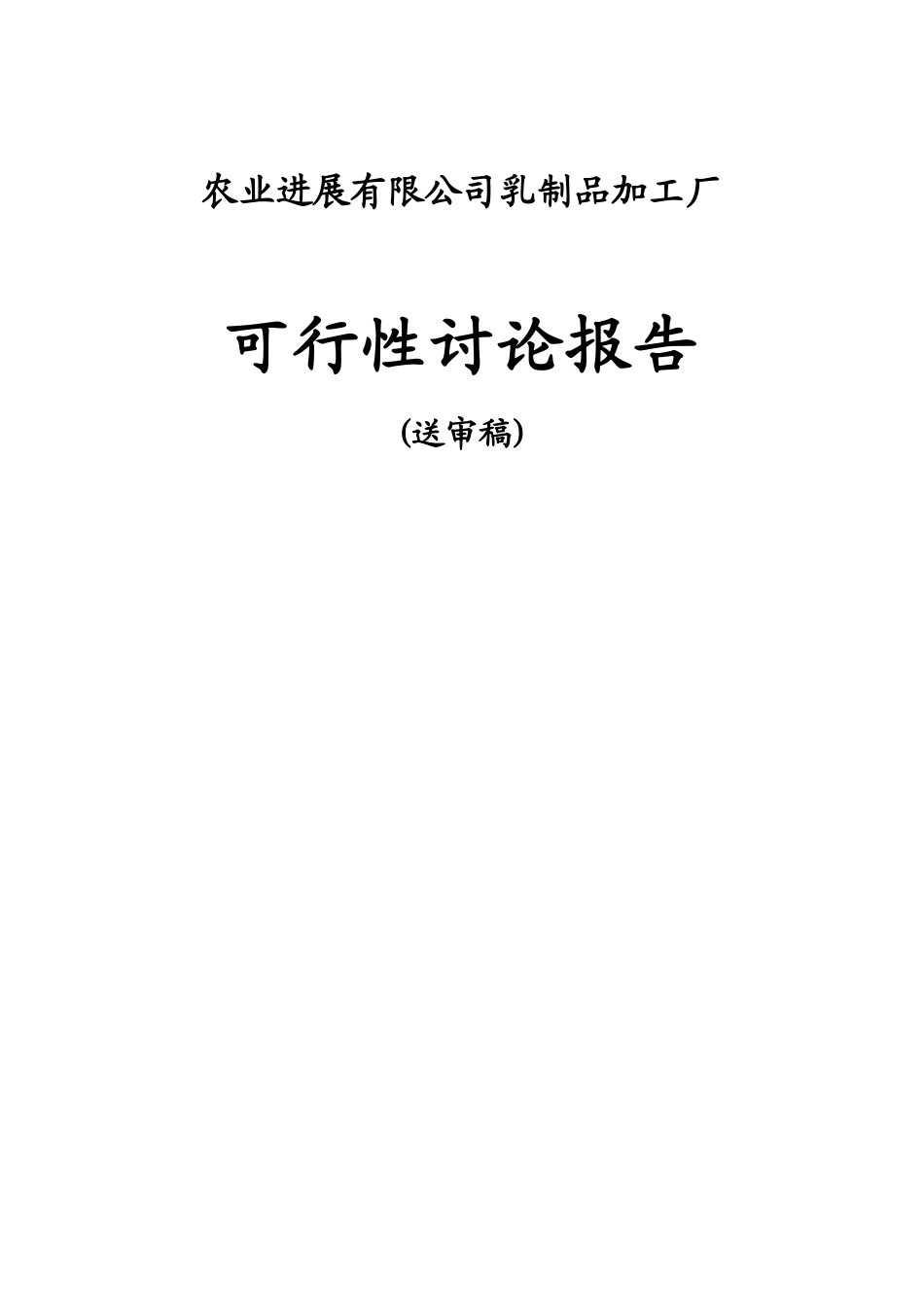 农业进展有限公司乳制品加工厂

可行性讨论报告

(送审稿)